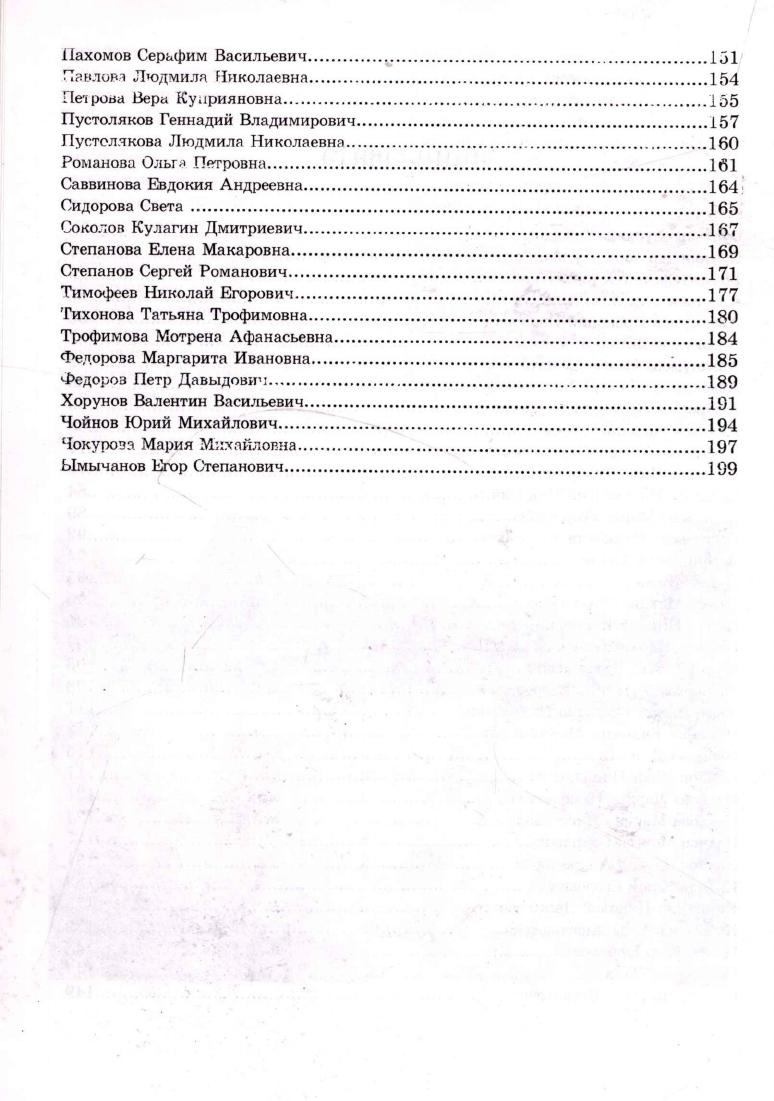 Пахомов Серафим Васильевич......151
Павлова Людмила Николаевна......154
Петрова Вера Куприяновна......155
Пустоляков Геннадий Владимирович......157
Пустолякова Людмила Николаевна......160
Романова Ольга Петровна......161
Саввинова Евдокия Андреевна......164
Сидорова Света ......165
Соколов Кулагин Дмитриевич......167
Степанова Елена Макаровна......169
Степанов Сергей Романович......171
Тимофеев Николай Егорович......177
Тихонова Татьяна Трофимовна......180
Трофимова Мотрена Афанасьевна......184
Федорова Маргарита Ивановна......185
Федоров Петр Давыдович......189
Хорунов Валентин Васильевич......191
Чойнов Юрий Михайлович......194
Чокурова Мария Михайловна......197
Ымычанов Егор Степанович......199